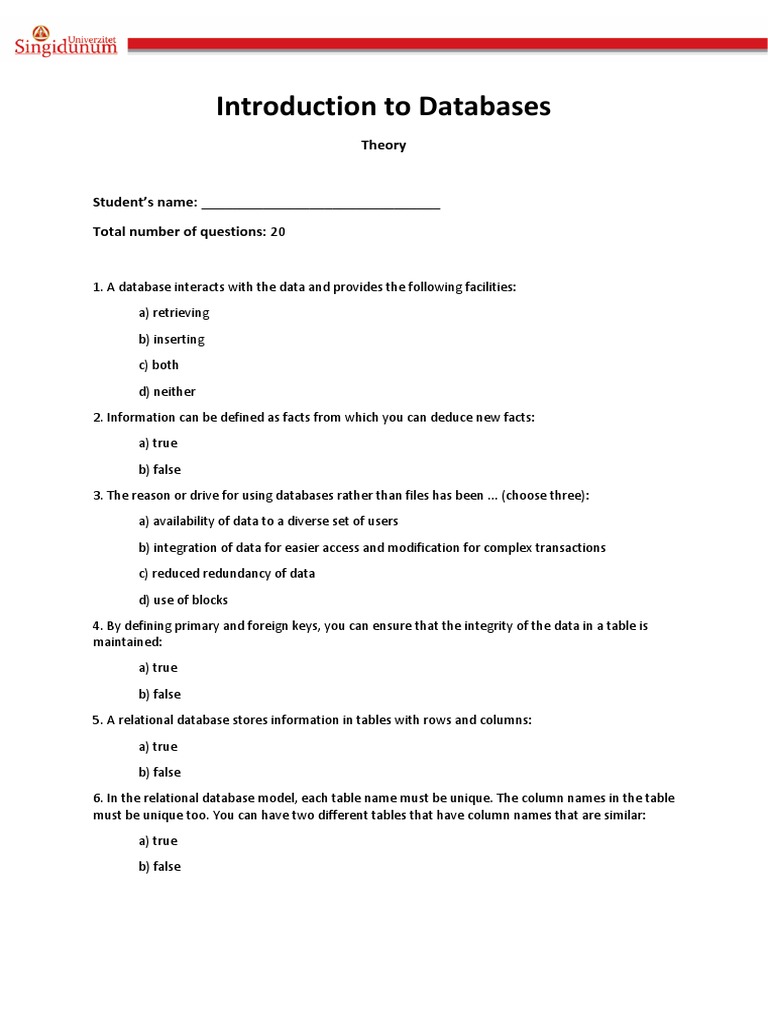 Univerzitet Singidunum

Introduction to Databases

Theory

Student's name: ________________________________

Total number of questions: 20

1. A database interacts with the data and provides the following facilities:

a) retrieving

b) inserting

c) both

d) neither

2. Information can be defined as facts from which you can deduce new facts:

a) true

b) false

3. The reason or drive for using databases rather than files has been ... (choose three):

a) availability of data to a diverse set of users

b) integration of data for easier access and modification for complex transactions

c) reduced redundancy of data

d) use of blocks

4. By defining primary and foreign keys, you can ensure that the integrity of the data in a table is maintained:

a) true

b) false

5. A relational database stores information in tables with rows and columns:

a) true

b) false

6. In the relational database model, each table name must be unique. The column names in the table must be unique too. You can have two different tables that have column names that are similar:

a) true

b) false